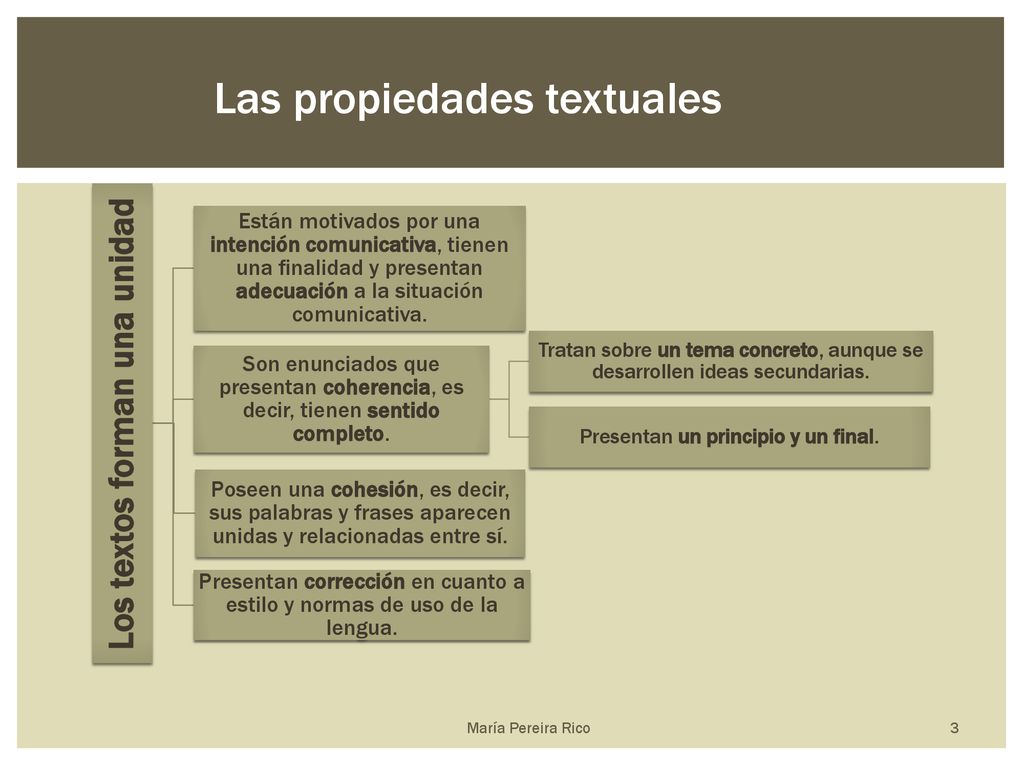 Las propiedades textuales

Los textos forman una unidad

Están motivados por una intención comunicativa, tienen una finalidad y presentan adecuación a la situación comunicativa.

Son enunciados que presentan coherencia, es decir, tienen sentido completo.

Tratan sobre un tema concreto, aunque se desarrollen ideas secundarias.

Presentan un principio y un final.

Poseen una cohesión, es decir, sus palabras y frases aparecen unidas y relacionadas entre sí.

Presentan corrección en cuanto a estilo y normas de uso de la lengua.

María Pereira Rico

3